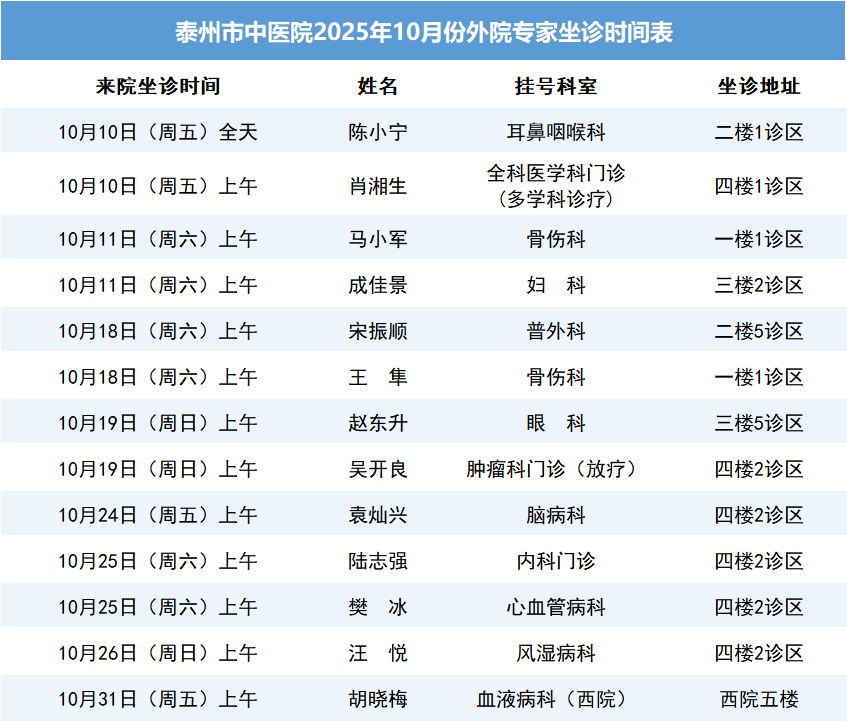 泰州市中医院2025年10月份外院专家坐诊时间表

| 来院坐诊时间 | 姓名 | 挂号科室 | 坐诊地址 |
|---|---|---|---|
| 10月10日（周五）全天 | 陈小宁 | 耳鼻咽喉科 | 二楼1诊区 |
| 10月10日（周五）上午 | 肖湘生 | 全科医学科门诊（多学科诊疗） | 四楼1诊区 |
| 10月11日（周六）上午 | 马小军 | 骨伤科 | 一楼1诊区 |
| 10月11日（周六）上午 | 成佳景 | 妇 科 | 三楼2诊区 |
| 10月18日（周六）上午 | 宋振顺 | 普外科 | 二楼5诊区 |
| 10月18日（周六）上午 | 王 隼 | 骨伤科 | 一楼1诊区 |
| 10月19日（周日）上午 | 赵东升 | 眼 科 | 三楼5诊区 |
| 10月19日（周日）上午 | 吴开良 | 肿瘤科门诊（放疗） | 四楼2诊区 |
| 10月24日（周五）上午 | 袁灿兴 | 脑病科 | 四楼2诊区 |
| 10月25日（周六）上午 | 陆志强 | 内科门诊 | 四楼2诊区 |
| 10月25日（周六）上午 | 樊 冰 | 心血管病科 | 四楼2诊区 |
| 10月26日（周日）上午 | 汪 悦 | 风湿病科 | 四楼2诊区 |
| 10月31日（周五）上午 | 胡晓梅 | 血液病科（西院） | 西院五楼 |